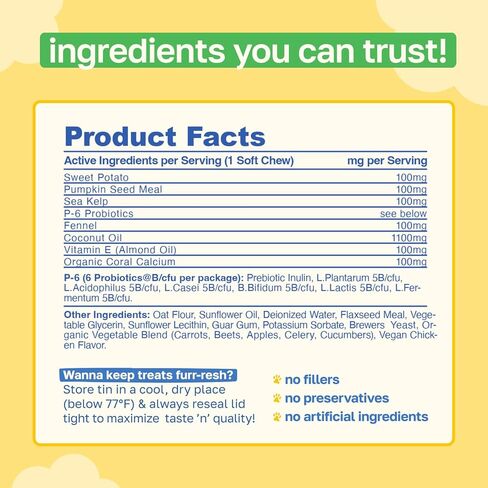 ingredients you can trust!

Product Facts

| Active Ingredients per Serving (1 Soft Chew) | mg per Serving |
|---|---|
| Sweet Potato | 100mg |
| Pumpkin Seed Meal | 100mg |
| Sea Kelp | 100mg |
| P-6 Probiotics | see below |
| Fennel | 100mg |
| Coconut Oil | 1100mg |
| Vitamin E (Almond Oil) | 100mg |
| Organic Coral Calcium | 100mg |

P-6 (6 Probiotics@B/cfu per package): Prebiotic Inulin, L.Plantarum 5B/cfu, L.Acidophilus 5B/cfu, L.Casei 5B/cfu, B.Bifidum 5B/cfu, L.Lactis 5B/cfu, L.Fermentum 5B/cfu.

Other Ingredients: Oat Flour, Sunflower Oil, Deionized Water, Flaxseed Meal, Vegetable Glycerin, Sunflower Lecithin, Guar Gum, Potassium Sorbate, Brewers Yeast, Organic Vegetable Blend (Carrots, Beets, Apples, Celery, Cucumbers), Vegan Chicken Flavor.

Wanna keep treats furr-resh?
Store tin in a cool, dry place (below 77°F) & always reseal lid tight to maximize taste 'n' quality!

no fillers
no preservatives
no artificial ingredients